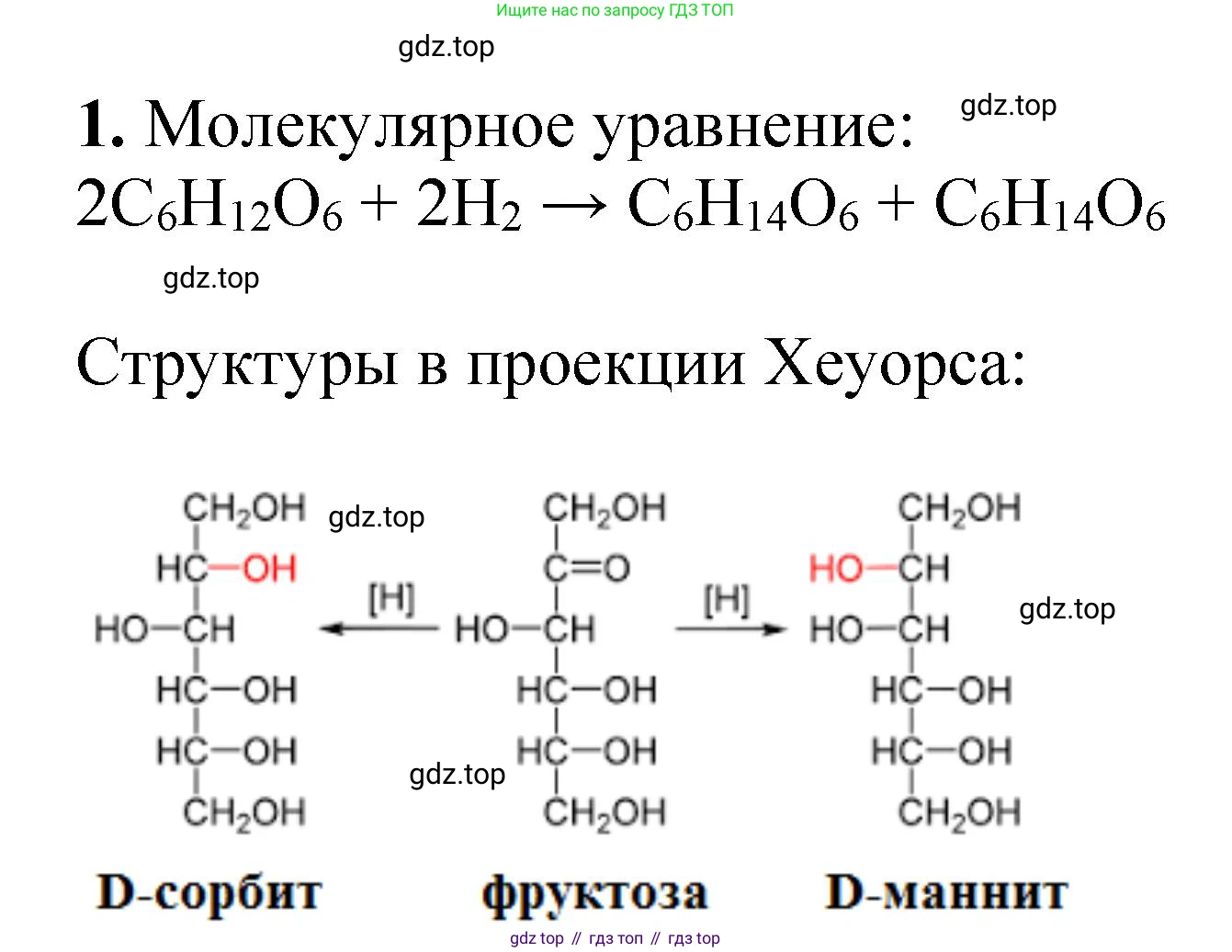 Ищите нас по запросу ГДЗ ТОП

1. Молекулярное уравнение:

$2C_6H_{12}O_6 + 2H_2 \rightarrow C_6H_{14}O_6 + C_6H_{14}O_6$

Структуры в проекции Хеуорса:

$CH_2OH$
HC—OH
HO—CH
HC—OH
HC—OH
$CH_2OH$

[H]

$CH_2OH$
C=O
HO—CH
HC—OH
HC—OH
$CH_2OH$

[H]

$CH_2OH$
HO—CH
HO—CH
HC—OH
HC—OH
$CH_2OH$

D-сорбит фруктоза D-маннит

gdz top // гдз топ // гдз top

gdz.top